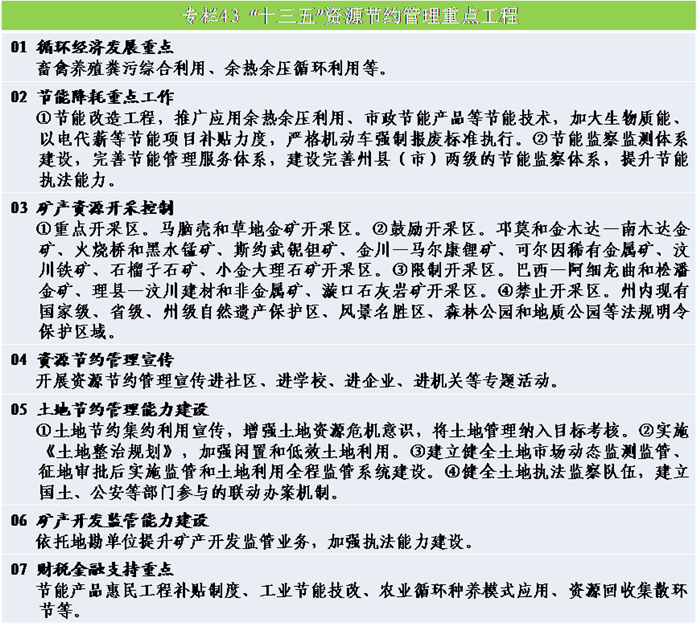 专栏43 “十三五”资源节约管理重点工程

01 循环经济发展重点
畜禽养殖粪污综合利用、余热余压循环利用等。

02 节能降耗重点工作
①节能改造工程，推广应用余热余压利用、市政节能产品等节能技术，加大生物质能、以电代薪等节能项目补贴力度，严格机动车强制报废标准执行。②节能监察监测体系建设，完善节能管理服务体系，建设完善州县（市）两级的节能监察体系，提升节能执法能力。

03 矿产资源开采控制
①重点开采区。马脑壳和草地金矿开采区。②鼓励开采区。邛莫和金木达—南木达金矿、火烧桥和黑水锰矿、斯约武铌钽矿、金川—马尔康锂矿、可尔因稀有金属矿、汶川铁矿、石榴子石矿、小金大理石矿开采区。③限制开采区。巴西—阿细龙曲和松潘金矿、理县—汶川建材和非金属矿、漩口石灰岩矿开采区。④禁止开采区。州内现有国家级、省级、州级自然遗产保护区、风景名胜区、森林公园和地质公园等法规明令保护区域。

04 资源节约管理宣传
开展资源节约管理宣传进社区、进学校、进企业、进机关等专题活动。

05 土地节约管理能力建设
①土地节约集约利用宣传，增强土地资源危机意识，将土地管理纳入目标考核。②实施《土地整治规划》，加强闲置和低效土地利用。③建立健全土地市场动态监测监管、征地审批后实施监管和土地利用全程监管系统建设。④健全土地执法监察队伍，建立国土、公安等部门参与的联动办案机制。

06 矿产开发监管能力建设
依托地勘单位提升矿产开发监管业务，加强执法能力建设。

07 财税金融支持重点
节能产品惠民工程补贴制度、工业节能技改、农业循环种养模式应用、资源回收集散环节等。